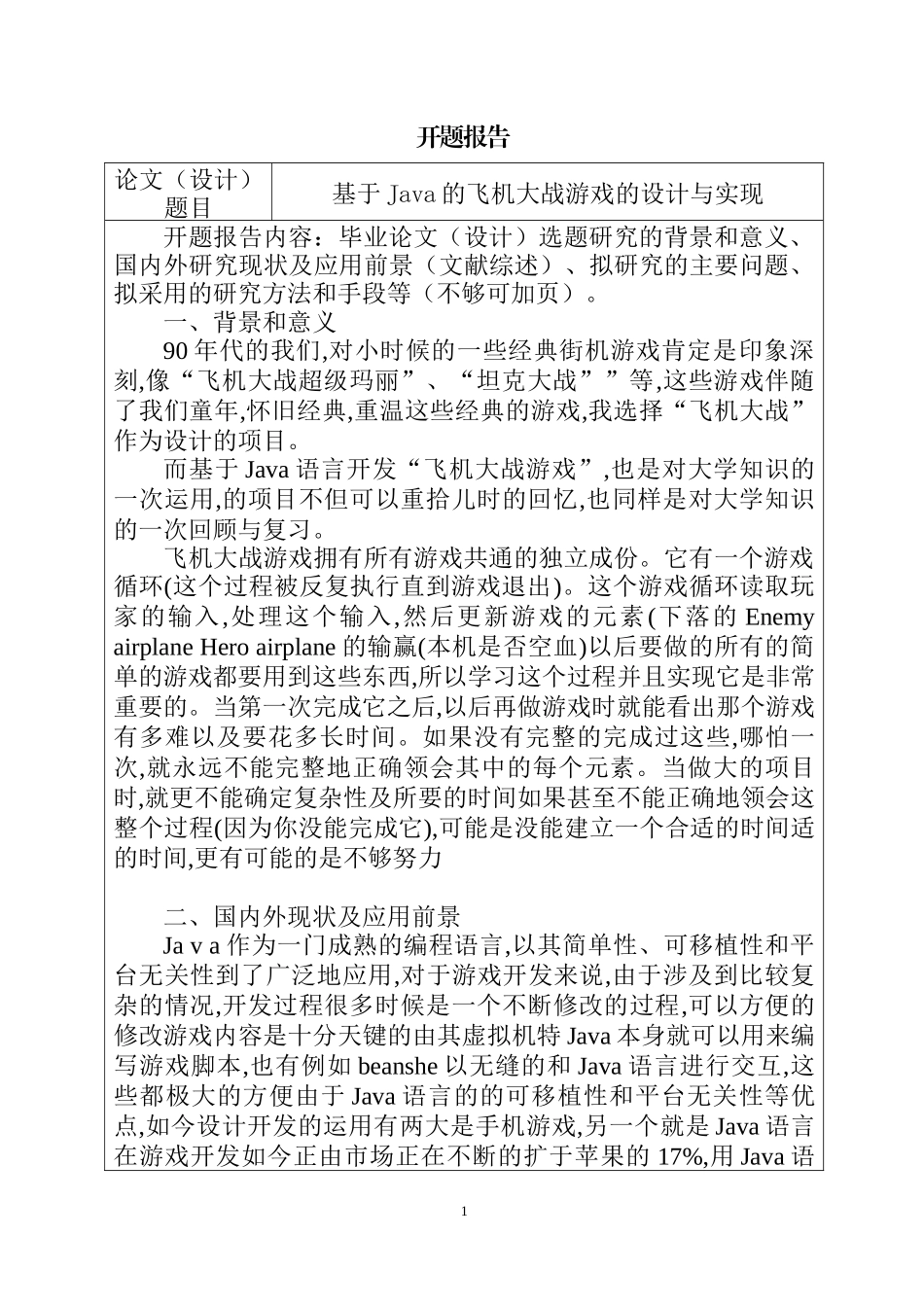 开题报告

| 论文（设计）题目 | 基于 Java 的飞机大战游戏的设计与实现 |
|---|---|

开题报告内容：毕业论文（设计）选题研究的背景和意义、国内外研究现状及应用前景（文献综述）、拟研究的主要问题、拟采用的研究方法和手段等（不够可加页）。

一、背景和意义

90 年代的我们,对小时候的一些经典街机游戏肯定是印象深刻,像“飞机大战超级玛丽”、“坦克大战””等,这些游戏伴随了我们童年,怀旧经典,重温这些经典的游戏,我选择“飞机大战”作为设计的项目。

而基于 Java 语言开发“飞机大战游戏”,也是对大学知识的一次运用,的项目不但可以重拾儿时的回忆,也同样是对大学知识的一次回顾与复习。

飞机大战游戏拥有所有游戏共通的独立成份。它有一个游戏循环(这个过程被反复执行直到游戏退出)。这个游戏循环读取玩家的输入,处理这个输入,然后更新游戏的元素(下落的 Enemy airplane Hero airplane 的输赢(本机是否空血)以后要做的所有的简单的游戏都要用到这些东西,所以学习这个过程并且实现它是非常重要的。当第一次完成它之后,以后再做游戏时就能看出那个游戏有多难以及要花多长时间。如果没有完整的完成过这些,哪怕一次,就永远不能完整地正确领会其中的每个元素。当做大的项目时,就更不能确定复杂性及所要的时间如果甚至不能正确地领会这整个过程(因为你没能完成它),可能是没能建立一个合适的时间适的时间,更有可能的是不够努力

二、国内外现状及应用前景

Ja v a 作为一门成熟的编程语言,以其简单性、可移植性和平台无关性到了广泛地应用,对于游戏开发来说,由于涉及到比较复杂的情况,开发过程很多时候是一个不断修改的过程,可以方便的修改游戏内容是十分天键的由其虚拟机特 Java 本身就可以用来编写游戏脚本,也有例如 beanshe 以无缝的和 Java 语言进行交互,这些都极大的方便由于 Java 语言的的可移植性和平台无关性等优点,如今设计开发的运用有两大是手机游戏,另一个就是 Java 语言在游戏开发如今正由市场正在不断的扩于苹果的 17%,用 Java 语

1